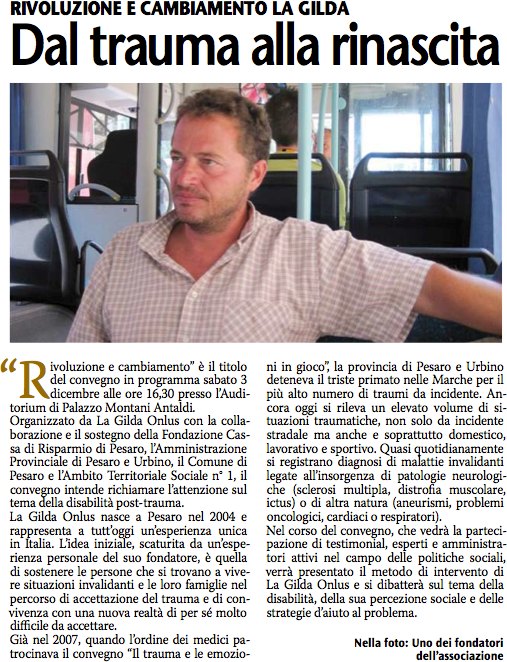 RIVOLUZIONE E CAMBIAMENTO LA GILDA

Dal trauma alla rinascita

“Rivoluzione e cambiamento” è il titolo del convegno in programma sabato 3 dicembre alle ore 16,30 presso l’Auditorium di Palazzo Montani Antaldi.
Organizzato da La Gilda Onlus con la collaborazione e il sostegno della Fondazione Cassa di Risparmio di Pesaro, l’Amministrazione Provinciale di Pesaro e Urbino, il Comune di Pesaro e l’Ambito Territoriale Sociale n° 1, il convegno intende richiamare l’attenzione sul tema della disabilità post-trauma.
La Gilda Onlus nasce a Pesaro nel 2004 e rappresenta a tutt’oggi un’esperienza unica in Italia. L’idea iniziale, scaturita da un’esperienza personale del suo fondatore, è quella di sostenere le persone che si trovano a vivere situazioni invalidanti e le loro famiglie nel percorso di accettazione del trauma e di convivenza con una nuova realtà di per sé molto difficile da accettare.
Già nel 2007, quando l’ordine dei medici patrocinava il convegno “Il trauma e le emozioni in gioco”, la provincia di Pesaro e Urbino deteneva il triste primato nelle Marche per il più alto numero di traumi da incidente. Ancora oggi si rileva un elevato volume di situazioni traumatiche, non solo da incidente stradale ma anche e soprattutto domestico, lavorativo e sportivo. Quasi quotidianamente si registrano diagnosi di malattie invalidanti legate all’insorgenza di patologie neurologiche (sclerosi multipla, distrofia muscolare, ictus) o di altra natura (aneurismi, problemi oncologici, cardiaci o respiratori).
Nel corso del convegno, che vedrà la partecipazione di testimonial, esperti e amministratori attivi nel campo delle politiche sociali, verrà presentato il metodo di intervento di La Gilda Onlus e si dibatterà sul tema della disabilità, della sua percezione sociale e delle strategie d’aiuto al problema.

Nella foto: Uno dei fondatori dell’associazione